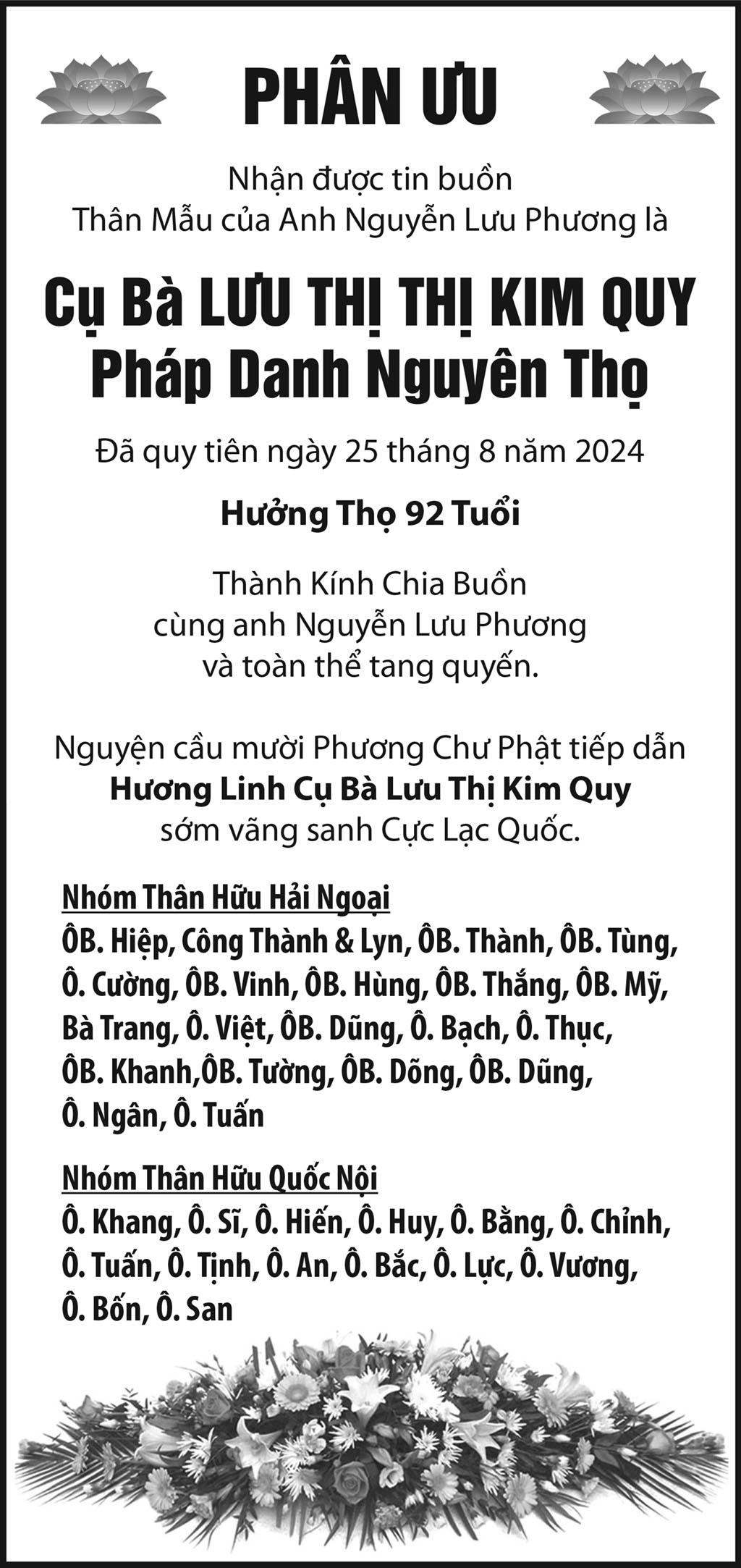 PHÂN ƯU

Nhận được tin buồn
Thân Mẫu của Anh Nguyễn Lưu Phương là

Cụ Bà LƯU THỊ THỊ KIM QUY
Pháp Danh Nguyên Thọ

Đã quy tiên ngày 25 tháng 8 năm 2024

Hưởng Thọ 92 Tuổi

Thành Kính Chia Buồn
cùng anh Nguyễn Lưu Phương
và toàn thể tang quyến.

Nguyện cầu mười Phương Chư Phật tiếp dẫn
Hương Linh Cụ Bà Lưu Thị Kim Quy
sớm vãng sanh Cực Lạc Quốc.

Nhóm Thân Hữu Hải Ngoại
ÔB. Hiệp, Công Thành & Lyn, ÔB. Thành, ÔB. Tùng, Ô. Cường, ÔB. Vinh, ÔB. Hùng, ÔB. Thắng, ÔB. Mỹ, Bà Trang, Ô. Việt, ÔB. Dũng, Ô. Bạch, Ô. Thục, ÔB. Khanh,ÔB. Tường, ÔB. Dõng, ÔB. Dũng, Ô. Ngân, Ô. Tuấn

Nhóm Thân Hữu Quốc Nội
Ô. Khang, Ô. Sĩ, Ô. Hiến, Ô. Huy, Ô. Bằng, Ô. Chỉnh, Ô. Tuấn, Ô. Tịnh, Ô. An, Ô. Bắc, Ô. Lực, Ô. Vương, Ô. Bốn, Ô. San